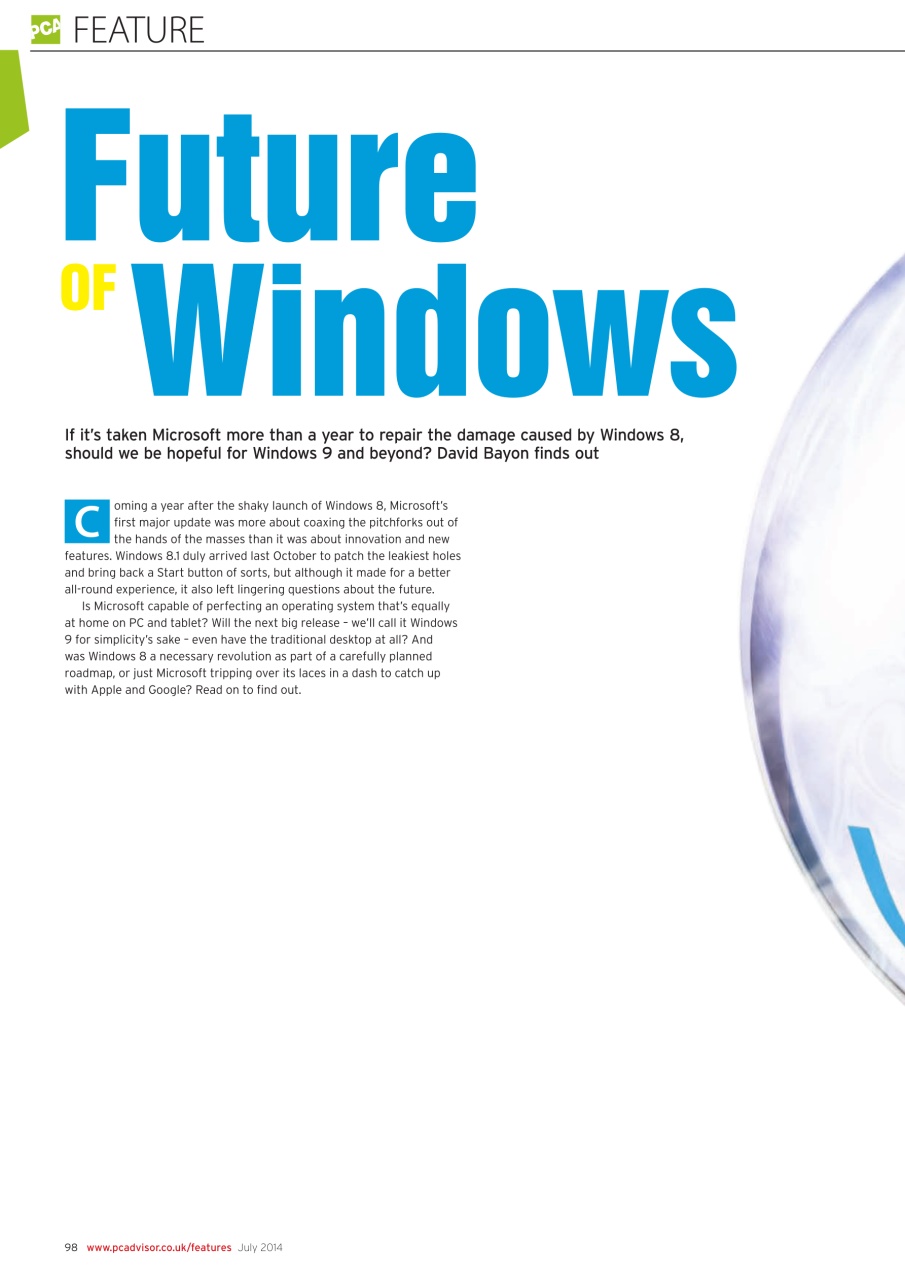 PCA FEATURE

Future OF Windows

If it's taken Microsoft more than a year to repair the damage caused by Windows 8, should we be hopeful for Windows 9 and beyond? David Bayon finds out

Coming a year after the shaky launch of Windows 8, Microsoft's first major update was more about coaxing the pitchforks out of the hands of the masses than it was about innovation and new features. Windows 8.1 duly arrived last October to patch the leakiest holes and bring back a Start button of sorts, but although it made for a better all-round experience, it also left lingering questions about the future.

Is Microsoft capable of perfecting an operating system that's equally at home on PC and tablet? Will the next big release – we'll call it Windows 9 for simplicity's sake – even have the traditional desktop at all? And was Windows 8 a necessary revolution as part of a carefully planned roadmap, or just Microsoft tripping over its laces in a dash to catch up with Apple and Google? Read on to find out.

98 www.pcadvisor.co.uk/features July 2014